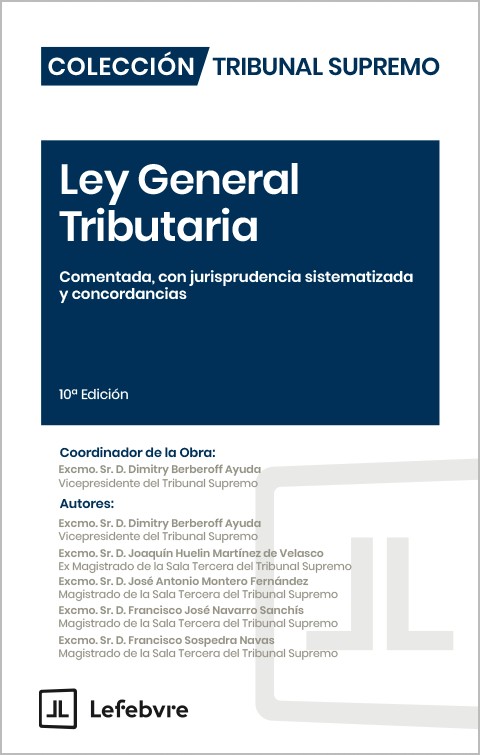 COLECCIÓN TRIBUNAL SUPREMO

Ley General Tributaria

Comentada, con jurisprudencia sistematizada y concordancias

10ª Edición

Coordinador de la Obra:
Excmo. Sr. D. Dimitry Berberoff Ayuda
Vicepresidente del Tribunal Supremo

Autores:
Excmo. Sr. D. Dimitry Berberoff Ayuda
Vicepresidente del Tribunal Supremo
Excmo. Sr. D. Joaquín Huelin Martínez de Velasco
Ex Magistrado de la Sala Tercera del Tribunal Supremo
Excmo. Sr. D. José Antonio Montero Fernández
Magistrado de la Sala Tercera del Tribunal Supremo
Excmo. Sr. D. Francisco José Navarro Sanchís
Magistrado de la Sala Tercera del Tribunal Supremo
Excmo. Sr. D. Francisco Sospedra Navas
Magistrado de la Sala Tercera del Tribunal Supremo

Lefebvre